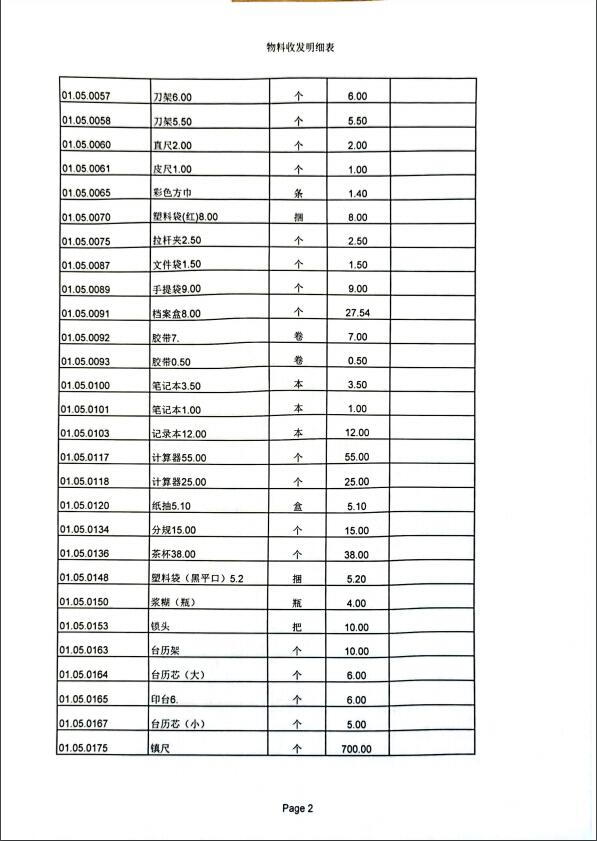 物料收发明细表

| | | | | |
|---|---|---|---|---|
| 01.05.0057 | 刀架6.00 | 个 | 6.00 | |
| 01.05.0058 | 刀架5.50 | 个 | 5.50 | |
| 01.05.0060 | 直尺2.00 | 个 | 2.00 | |
| 01.05.0061 | 皮尺1.00 | 个 | 1.00 | |
| 01.05.0065 | 彩色方巾 | 条 | 1.40 | |
| 01.05.0070 | 塑料袋(红)8.00 | 捆 | 8.00 | |
| 01.05.0075 | 拉杆夹2.50 | 个 | 2.50 | |
| 01.05.0087 | 文件袋1.50 | 个 | 1.50 | |
| 01.05.0089 | 手提袋9.00 | 个 | 9.00 | |
| 01.05.0091 | 档案盒8.00 | 个 | 27.54 | |
| 01.05.0092 | 胶带7. | 卷 | 7.00 | |
| 01.05.0093 | 胶带0.50 | 卷 | 0.50 | |
| 01.05.0100 | 笔记本3.50 | 本 | 3.50 | |
| 01.05.0101 | 笔记本1.00 | 本 | 1.00 | |
| 01.05.0103 | 记录本12.00 | 本 | 12.00 | |
| 01.05.0117 | 计算器55.00 | 个 | 55.00 | |
| 01.05.0118 | 计算器25.00 | 个 | 25.00 | |
| 01.05.0120 | 纸抽5.10 | 盒 | 5.10 | |
| 01.05.0134 | 分规15.00 | 个 | 15.00 | |
| 01.05.0136 | 茶杯38.00 | 个 | 38.00 | |
| 01.05.0148 | 塑料袋（黑平口）5.2 | 捆 | 5.20 | |
| 01.05.0150 | 浆糊（瓶） | 瓶 | 4.00 | |
| 01.05.0153 | 锁头 | 把 | 10.00 | |
| 01.05.0163 | 台历架 | 个 | 10.00 | |
| 01.05.0164 | 台历芯（大） | 个 | 6.00 | |
| 01.05.0165 | 印台6. | 个 | 6.00 | |
| 01.05.0167 | 台历芯（小） | 个 | 5.00 | |
| 01.05.0175 | 镇尺 | 个 | 700.00 | |

Page 2